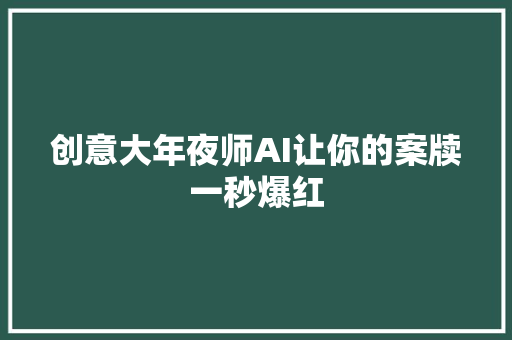 创意大年夜师AI让你的案牍一秒爆红